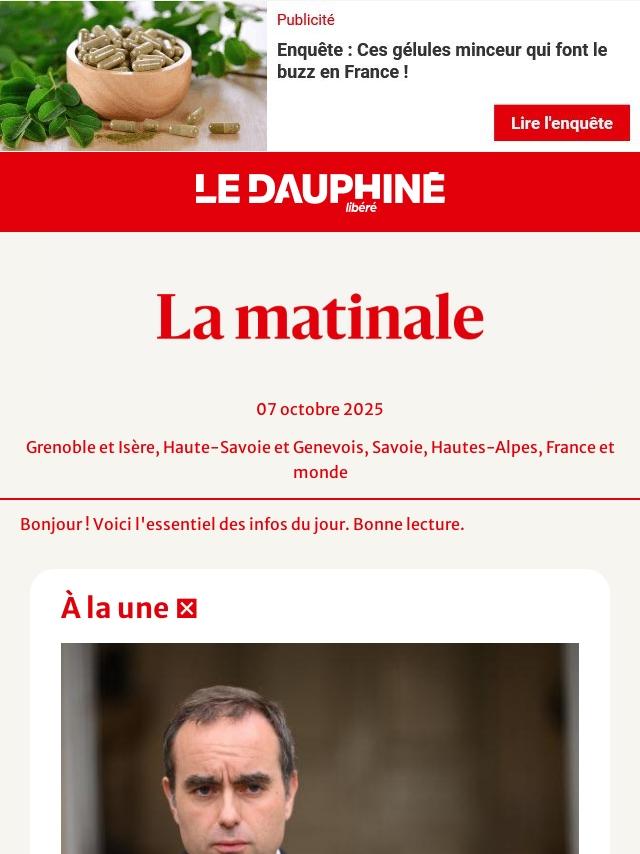 Publicité

Enquête : Ces gélules minceur qui font le buzz en France !

Lire l'enquête

LE DAUPHINÉ libéré

La matinale

07 octobre 2025

Grenoble et Isère, Haute-Savoie et Genevois, Savoie, Hautes-Alpes, France et monde

Bonjour ! Voici l'essentiel des infos du jour. Bonne lecture.

À la une